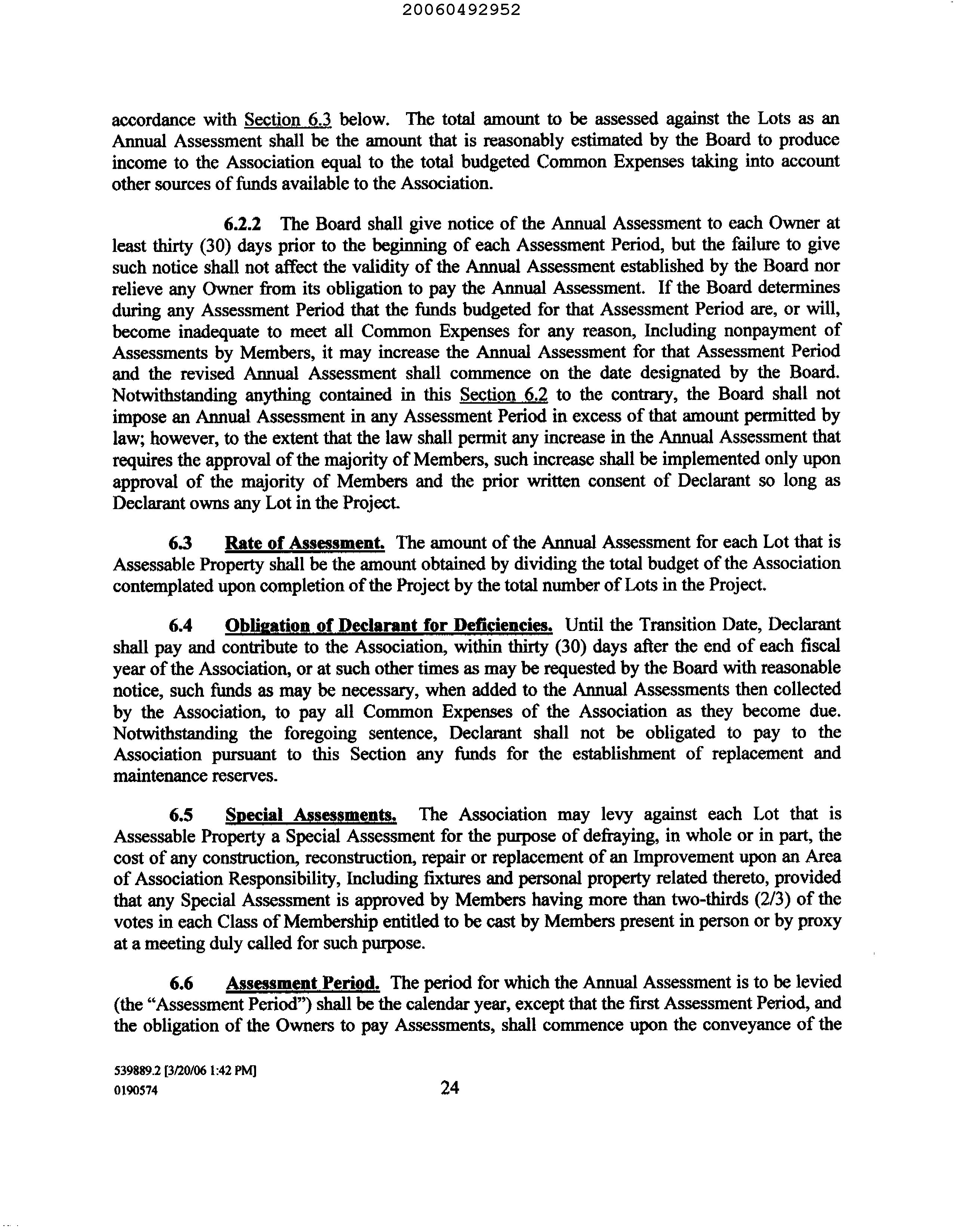 20060492952

accordance with Section 6.3 below. The total amount to be assessed against the Lots as an Annual Assessment shall be the amount that is reasonably estimated by the Board to produce income to the Association equal to the total budgeted Common Expenses taking into account other sources of funds available to the Association.

6.2.2 The Board shall give notice of the Annual Assessment to each Owner at least thirty (30) days prior to the beginning of each Assessment Period, but the failure to give such notice shall not affect the validity of the Annual Assessment established by the Board nor relieve any Owner from its obligation to pay the Annual Assessment. If the Board determines during any Assessment Period that the funds budgeted for that Assessment Period are, or will, become inadequate to meet all Common Expenses for any reason, Including nonpayment of Assessments by Members, it may increase the Annual Assessment for that Assessment Period and the revised Annual Assessment shall commence on the date designated by the Board. Notwithstanding anything contained in this Section 6.2 to the contrary, the Board shall not impose an Annual Assessment in any Assessment Period in excess of that amount permitted by law; however, to the extent that the law shall permit any increase in the Annual Assessment that requires the approval of the majority of Members, such increase shall be implemented only upon approval of the majority of Members and the prior written consent of Declarant so long as Declarant owns any Lot in the Project.

6.3 Rate of Assessment. The amount of the Annual Assessment for each Lot that is Assessable Property shall be the amount obtained by dividing the total budget of the Association contemplated upon completion of the Project by the total number of Lots in the Project.

6.4 Obligation of Declarant for Deficiencies. Until the Transition Date, Declarant shall pay and contribute to the Association, within thirty (30) days after the end of each fiscal year of the Association, or at such other times as may be requested by the Board with reasonable notice, such funds as may be necessary, when added to the Annual Assessments then collected by the Association, to pay all Common Expenses of the Association as they become due. Notwithstanding the foregoing sentence, Declarant shall not be obligated to pay to the Association pursuant to this Section any funds for the establishment of replacement and maintenance reserves.

6.5 Special Assessments. The Association may levy against each Lot that is Assessable Property a Special Assessment for the purpose of defraying, in whole or in part, the cost of any construction, reconstruction, repair or replacement of an Improvement upon an Area of Association Responsibility, Including fixtures and personal property related thereto, provided that any Special Assessment is approved by Members having more than two-thirds (2/3) of the votes in each Class of Membership entitled to be cast by Members present in person or by proxy at a meeting duly called for such purpose.

6.6 Assessment Period. The period for which the Annual Assessment is to be levied (the "Assessment Period") shall be the calendar year, except that the first Assessment Period, and the obligation of the Owners to pay Assessments, shall commence upon the conveyance of the

539889.2 [3/20/06 1:42 PM]
0190574

24